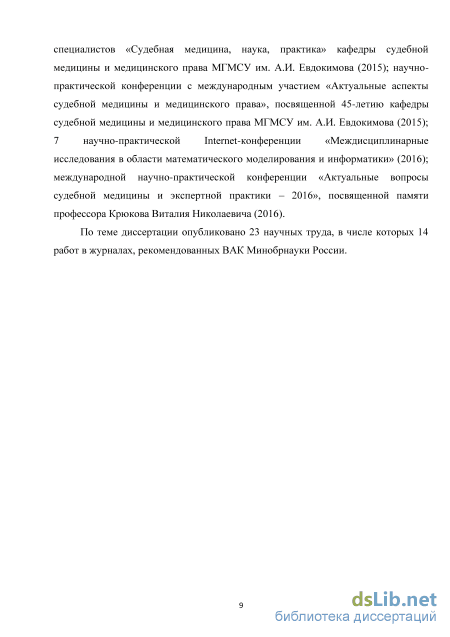 специалистов «Судебная медицина, наука, практика» кафедры судебной медицины и медицинского права МГМСУ им. А.И. Евдокимова (2015); научно-практической конференции с международным участием «Актуальные аспекты судебной медицины и медицинского права», посвященной 45-летию кафедры судебной медицины и медицинского права МГМСУ им. А.И. Евдокимова (2015); 7 научно-практической Internet-конференции «Междисциплинарные исследования в области математического моделирования и информатики» (2016); международной научно-практической конференции «Актуальные вопросы судебной медицины и экспертной практики – 2016», посвященной памяти профессора Крюкова Виталия Николаевича (2016).

По теме диссертации опубликовано 23 научных труда, в числе которых 14 работ в журналах, рекомендованных ВАК Минобрнауки России.

9

dsLib.net
библиотека диссертаций